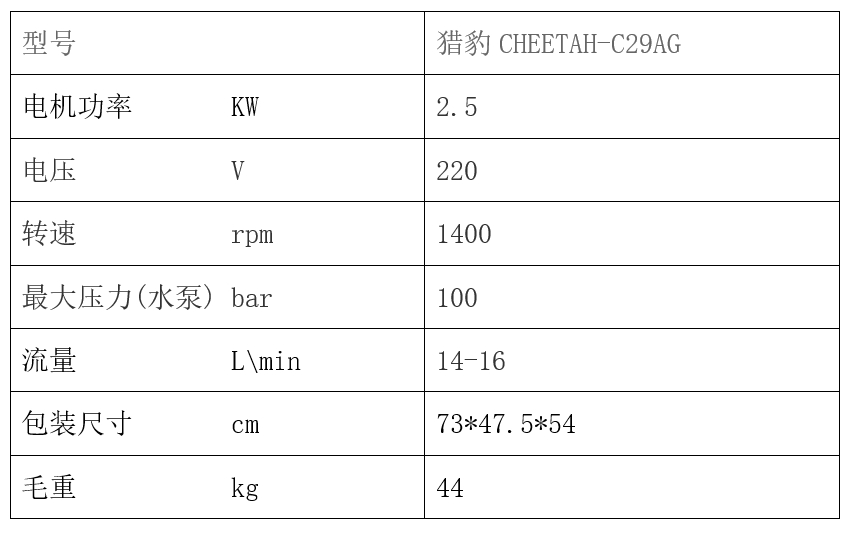 | 型号 | 猎豹 CHEETAH-C29AG |
|---|---|
| 电机功率　　KW | 2.5 |
| 电压　　V | 220 |
| 转速　　rpm | 1400 |
| 最大压力(水泵) bar | 100 |
| 流量　　L\min | 14-16 |
| 包装尺寸　　cm | 73*47.5*54 |
| 毛重　　kg | 44 |